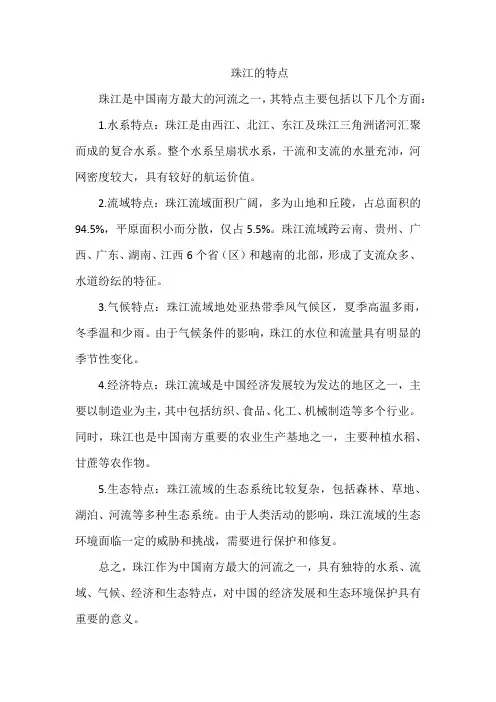 珠江的特点

珠江是中国南方最大的河流之一，其特点主要包括以下几个方面：

1.水系特点：珠江是由西江、北江、东江及珠江三角洲诸河汇聚而成的复合水系。整个水系呈扇状水系，干流和支流的水量充沛，河网密度较大，具有较好的航运价值。

2.流域特点：珠江流域面积广阔，多为山地和丘陵，占总面积的94.5%，平原面积小而分散，仅占5.5%。珠江流域跨云南、贵州、广西、广东、湖南、江西6个省（区）和越南的北部，形成了支流众多、水道纷纭的特征。

3.气候特点：珠江流域地处亚热带季风气候区，夏季高温多雨，冬季温和少雨。由于气候条件的影响，珠江的水位和流量具有明显的季节性变化。

4.经济特点：珠江流域是中国经济发展较为发达的地区之一，主要以制造业为主，其中包括纺织、食品、化工、机械制造等多个行业。同时，珠江也是中国南方重要的农业生产基地之一，主要种植水稻、甘蔗等农作物。

5.生态特点：珠江流域的生态系统比较复杂，包括森林、草地、湖泊、河流等多种生态系统。由于人类活动的影响，珠江流域的生态环境面临一定的威胁和挑战，需要进行保护和修复。

总之，珠江作为中国南方最大的河流之一，具有独特的水系、流域、气候、经济和生态特点，对中国的经济发展和生态环境保护具有重要的意义。